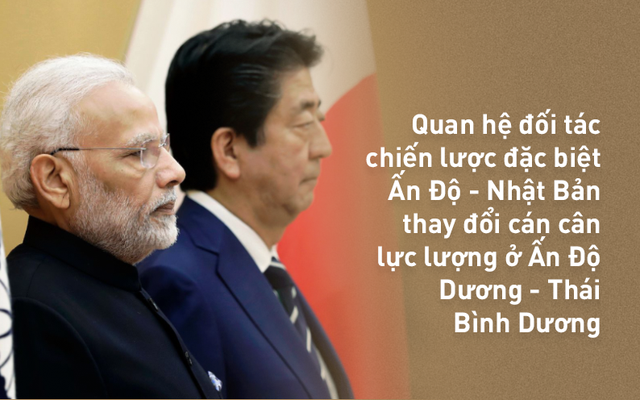 Quan hệ đối tác chiến lược đặc biệt Ấn Độ - Nhật Bản thay đổi cán cân lực lượng ở Ấn Độ Dương - Thái Bình Dương